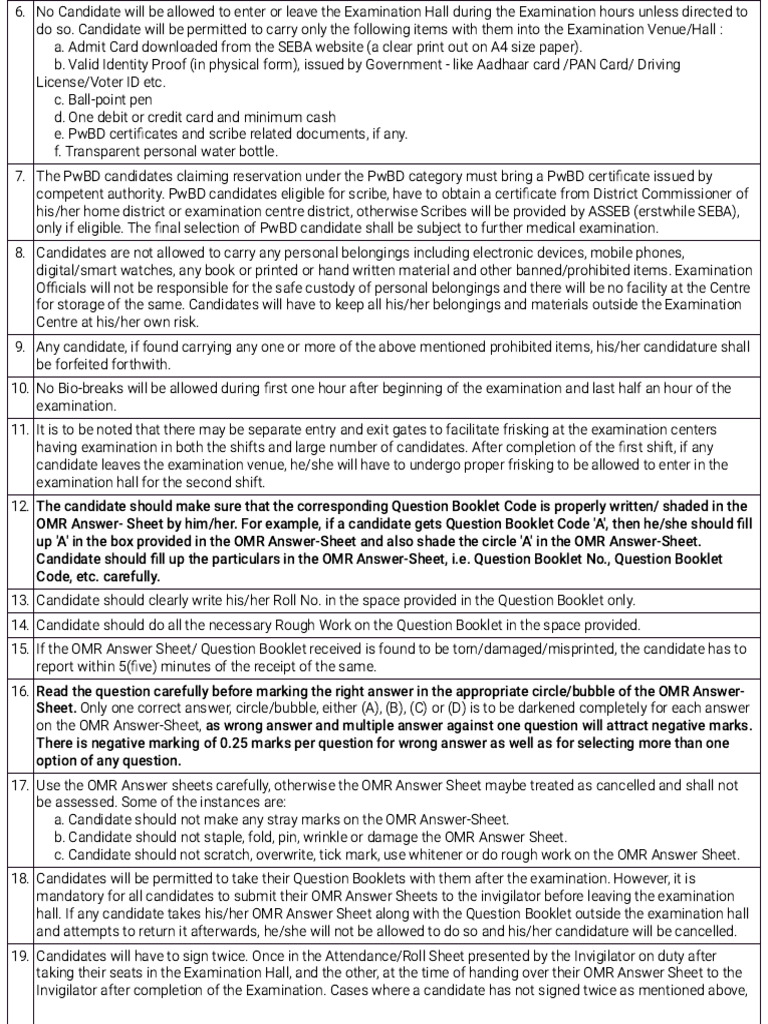 | | |
|---|---|
| 6. | No Candidate will be allowed to enter or leave the Examination Hall during the Examination hours unless directed to do so. Candidate will be permitted to carry only the following items with them into the Examination Venue/Hall : a. Admit Card downloaded from the SEBA website (a clear print out on A4 size paper). b. Valid Identity Proof (in physical form), issued by Government - like Aadhaar card /PAN Card/ Driving License/Voter ID etc. c. Ball-point pen d. One debit or credit card and minimum cash e. PwBD certificates and scribe related documents, if any. f. Transparent personal water bottle. |
| 7. | The PwBD candidates claiming reservation under the PwBD category must bring a PwBD certificate issued by competent authority. PwBD candidates eligible for scribe, have to obtain a certificate from District Commissioner of his/her home district or examination centre district, otherwise Scribes will be provided by ASSEB (erstwhile SEBA), only if eligible. The final selection of PwBD candidate shall be subject to further medical examination. |
| 8. | Candidates are not allowed to carry any personal belongings including electronic devices, mobile phones, digital/smart watches, any book or printed or hand written material and other banned/prohibited items. Examination Officials will not be responsible for the safe custody of personal belongings and there will be no facility at the Centre for storage of the same. Candidates will have to keep all his/her belongings and materials outside the Examination Centre at his/her own risk. |
| 9. | Any candidate, if found carrying any one or more of the above mentioned prohibited items, his/her candidature shall be forfeited forthwith. |
| 10. | No Bio-breaks will be allowed during first one hour after beginning of the examination and last half an hour of the examination. |
| 11. | It is to be noted that there may be separate entry and exit gates to facilitate frisking at the examination centers having examination in both the shifts and large number of candidates. After completion of the first shift, if any candidate leaves the examination venue, he/she will have to undergo proper frisking to be allowed to enter in the examination hall for the second shift. |
| 12. | The candidate should make sure that the corresponding Question Booklet Code is properly written/ shaded in the OMR Answer- Sheet by him/her. For example, if a candidate gets Question Booklet Code 'A', then he/she should fill up 'A' in the box provided in the OMR Answer-Sheet and also shade the circle 'A' in the OMR Answer-Sheet. Candidate should fill up the particulars in the OMR Answer-Sheet, i.e. Question Booklet No., Question Booklet Code, etc. carefully. |
| 13. | Candidate should clearly write his/her Roll No. in the space provided in the Question Booklet only. |
| 14. | Candidate should do all the necessary Rough Work on the Question Booklet in the space provided. |
| 15. | If the OMR Answer Sheet/ Question Booklet received is found to be torn/damaged/misprinted, the candidate has to report within 5(five) minutes of the receipt of the same. |
| 16. | Read the question carefully before marking the right answer in the appropriate circle/bubble of the OMR Answer-Sheet. Only one correct answer, circle/bubble, either (A), (B), (C) or (D) is to be darkened completely for each answer on the OMR Answer-Sheet, as wrong answer and multiple answer against one question will attract negative marks. There is negative marking of 0.25 marks per question for wrong answer as well as for selecting more than one option of any question. |
| 17. | Use the OMR Answer sheets carefully, otherwise the OMR Answer Sheet maybe treated as cancelled and shall not be assessed. Some of the instances are: a. Candidate should not make any stray marks on the OMR Answer-Sheet. b. Candidate should not staple, fold, pin, wrinkle or damage the OMR Answer Sheet. c. Candidate should not scratch, overwrite, tick mark, use whitener or do rough work on the OMR Answer Sheet. |
| 18. | Candidates will be permitted to take their Question Booklets with them after the examination. However, it is mandatory for all candidates to submit their OMR Answer Sheets to the invigilator before leaving the examination hall. If any candidate takes his/her OMR Answer Sheet along with the Question Booklet outside the examination hall and attempts to return it afterwards, he/she will not be allowed to do so and his/her candidature will be cancelled. |
| 19. | Candidates will have to sign twice. Once in the Attendance/Roll Sheet presented by the Invigilator on duty after taking their seats in the Examination Hall, and the other, at the time of handing over their OMR Answer Sheet to the Invigilator after completion of the Examination. Cases where a candidate has not signed twice as mentioned above, |